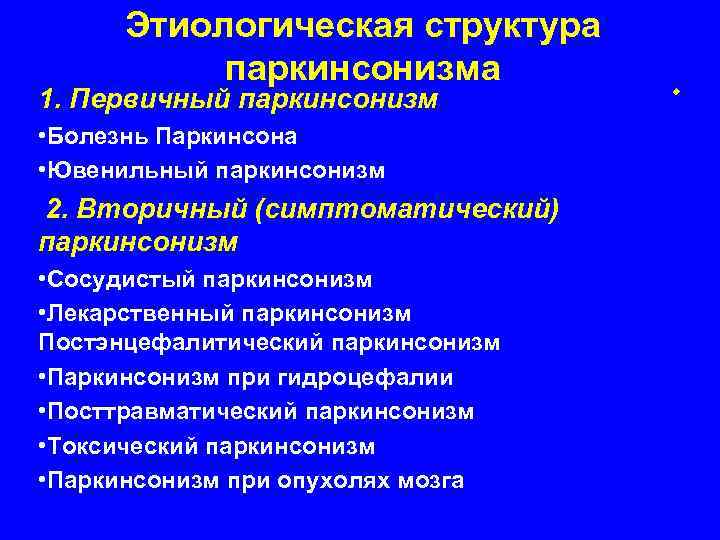 Этиологическая структура паркинсонизма

1. Первичный паркинсонизм

•Болезнь Паркинсона

•Ювенильный паркинсонизм

2. Вторичный (симптоматический) паркинсонизм

•Сосудистый паркинсонизм

•Лекарственный паркинсонизм Постэнцефалитический паркинсонизм

•Паркинсонизм при гидроцефалии

•Посттравматический паркинсонизм

•Токсический паркинсонизм

•Паркинсонизм при опухолях мозга